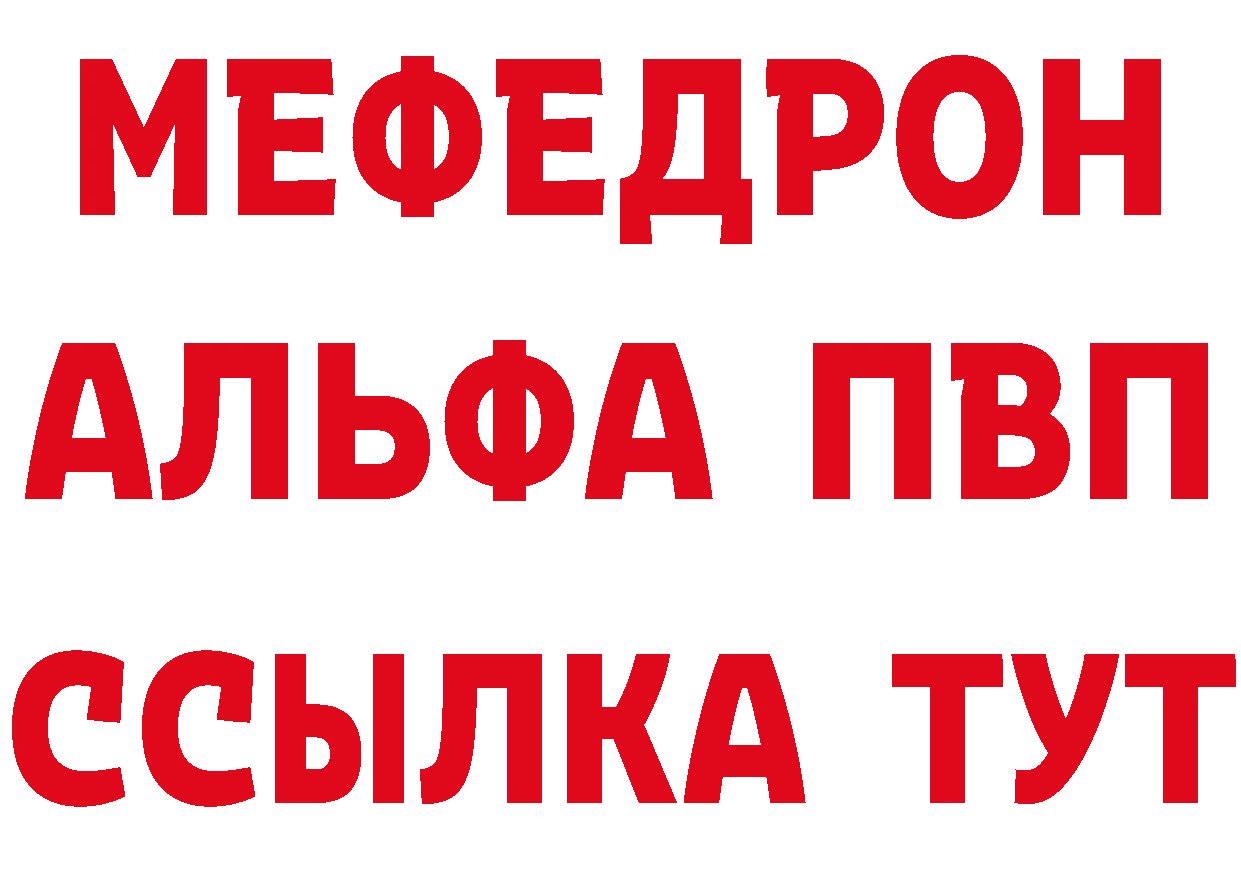 МЕФЕДРОН
АЛЬФА ПВП
ССЫЛКА ТУТ